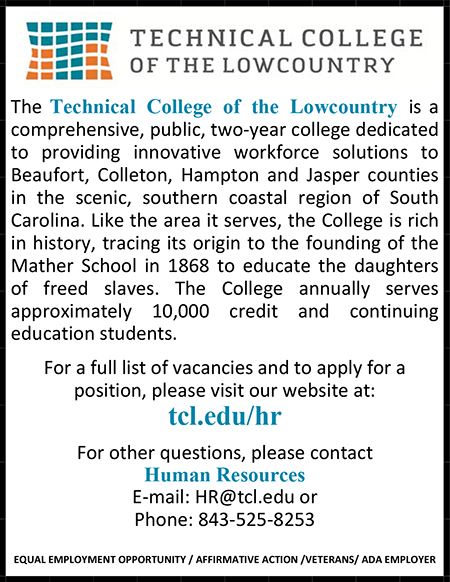 TECHNICAL COLLEGE OF THE LOWCOUNTRY

The Technical College of the Lowcountry is a comprehensive, public, two-year college dedicated to providing innovative workforce solutions to Beaufort, Colleton, Hampton and Jasper counties in the scenic, southern coastal region of South Carolina. Like the area it serves, the College is rich in history, tracing its origin to the founding of the Mather School in 1868 to educate the daughters of freed slaves. The College annually serves approximately 10,000 credit and continuing education students.

For a full list of vacancies and to apply for a position, please visit our website at:

tcl.edu/hr

For other questions, please contact
Human Resources
E-mail: HR@tcl.edu or
Phone: 843-525-8253

EQUAL EMPLOYMENT OPPORTUNITY / AFFIRMATIVE ACTION /VETERANS/ ADA EMPLOYER